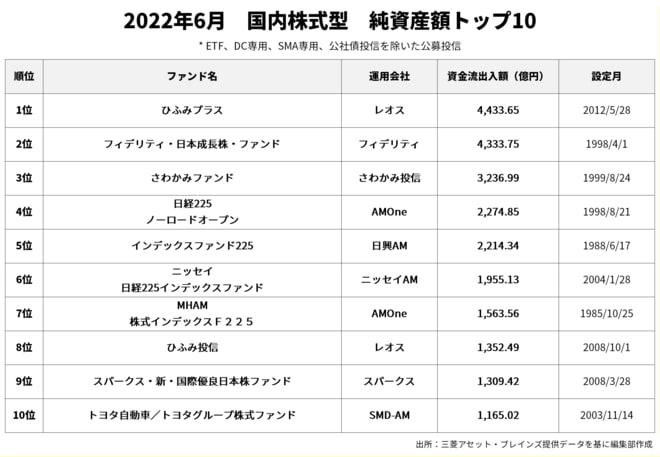 2022年6月　国内株式型　純資産額トップ10

* ETF、DC専用、SMA専用、公社債投信を除いた公募投信

| 順位 | ファンド名 | 運用会社 | 資金流出入額（億円） | 設定月 |
|---|---|---|---|---|
| 1位 | ひふみプラス | レオス | 4,433.65 | 2012/5/28 |
| 2位 | フィデリティ・日本成長株・ファンド | フィデリティ | 4,333.75 | 1998/4/1 |
| 3位 | さわかみファンド | さわかみ投信 | 3,236.99 | 1999/8/24 |
| 4位 | 日経225 ノーロードオープン | AMOne | 2,274.85 | 1998/8/21 |
| 5位 | インデックスファンド225 | 日興AM | 2,214.34 | 1988/6/17 |
| 6位 | ニッセイ 日経225インデックスファンド | ニッセイAM | 1,955.13 | 2004/1/28 |
| 7位 | MHAM 株式インデックスＦ２２５ | AMOne | 1,563.56 | 1985/10/25 |
| 8位 | ひふみ投信 | レオス | 1,352.49 | 2008/10/1 |
| 9位 | スパークス・新・国際優良日本株ファンド | スパークス | 1,309.42 | 2008/3/28 |
| 10位 | トヨタ自動車／トヨタグループ株式ファンド | SMD-AM | 1,165.02 | 2003/11/14 |

出所：三菱アセット・ブレインズ提供データを基に編集部作成